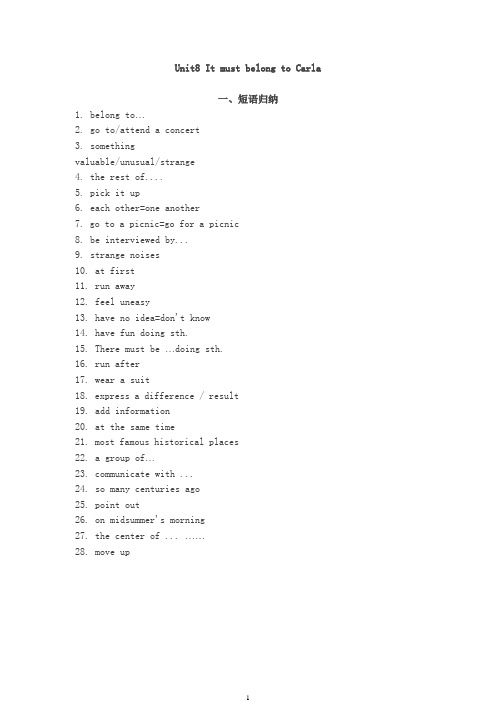 Unit8 It must belong to Carla

一、短语归纳

1. belong to...
2. go to/attend a concert
3. something valuable/unusual/strange
4. the rest of....
5. pick it up
6. each other=one another
7. go to a picnic=go for a picnic
8. be interviewed by...
9. strange noises
10. at first
11. run away
12. feel uneasy
13. have no idea=don't know
14. have fun doing sth.
15. There must be ...doing sth.
16. run after
17. wear a suit
18. express a difference / result
19. add information
20. at the same time
21. most famous historical places
22. a group of...
23. communicate with ...
24. so many centuries ago
25. point out
26. on midsummer's morning
27. the center of ... ......
28. move up

1